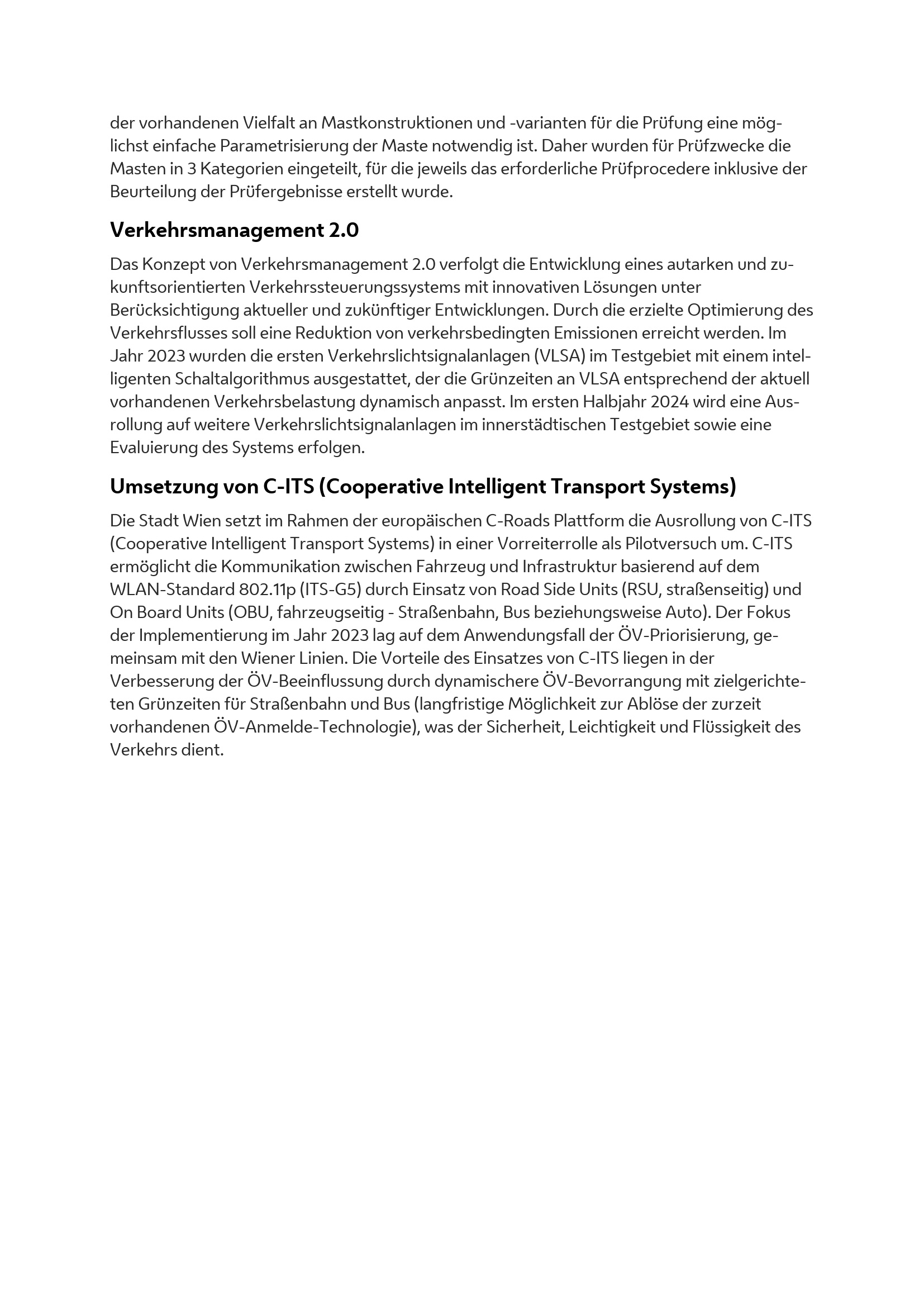 der vorhandenen Vielfalt an Mastkonstruktionen und -varianten für die Prüfung eine möglichst einfache Parametrisierung der Maste notwendig ist. Daher wurden für Prüfzwecke die Masten in 3 Kategorien eingeteilt, für die jeweils das erforderliche Prüfprocedere inklusive der Beurteilung der Prüfergebnisse erstellt wurde.

Verkehrsmanagement 2.0

Das Konzept von Verkehrsmanagement 2.0 verfolgt die Entwicklung eines autarken und zukunftsorientierten Verkehrssteuerungssystems mit innovativen Lösungen unter Berücksichtigung aktueller und zukünftiger Entwicklungen. Durch die erzielte Optimierung des Verkehrsflusses soll eine Reduktion von verkehrsbedingten Emissionen erreicht werden. Im Jahr 2023 wurden die ersten Verkehrslichtsignalanlagen (VLSA) im Testgebiet mit einem intelligenten Schaltalgorithmus ausgestattet, der die Grünzeiten an VLSA entsprechend der aktuell vorhandenen Verkehrsbelastung dynamisch anpasst. Im ersten Halbjahr 2024 wird eine Ausrollung auf weitere Verkehrslichtsignalanlagen im innerstädtischen Testgebiet sowie eine Evaluierung des Systems erfolgen.

Umsetzung von C-ITS (Cooperative Intelligent Transport Systems)

Die Stadt Wien setzt im Rahmen der europäischen C-Roads Plattform die Ausrollung von C-ITS (Cooperative Intelligent Transport Systems) in einer Vorreiterrolle als Pilotversuch um. C-ITS ermöglicht die Kommunikation zwischen Fahrzeug und Infrastruktur basierend auf dem WLAN-Standard 802.11p (ITS-G5) durch Einsatz von Road Side Units (RSU, straßenseitig) und On Board Units (OBU, fahrzeugseitig - Straßenbahn, Bus beziehungsweise Auto). Der Fokus der Implementierung im Jahr 2023 lag auf dem Anwendungsfall der ÖV-Priorisierung, gemeinsam mit den Wiener Linien. Die Vorteile des Einsatzes von C-ITS liegen in der Verbesserung der ÖV-Beeinflussung durch dynamischere ÖV-Bevorrangung mit zielgerichteten Grünzeiten für Straßenbahn und Bus (langfristige Möglichkeit zur Ablöse der zurzeit vorhandenen ÖV-Anmelde-Technologie), was der Sicherheit, Leichtigkeit und Flüssigkeit des Verkehrs dient.